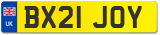 UK
BX21 JOY